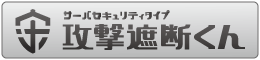 サーバセキュリティタイプ
攻撃遮断くん